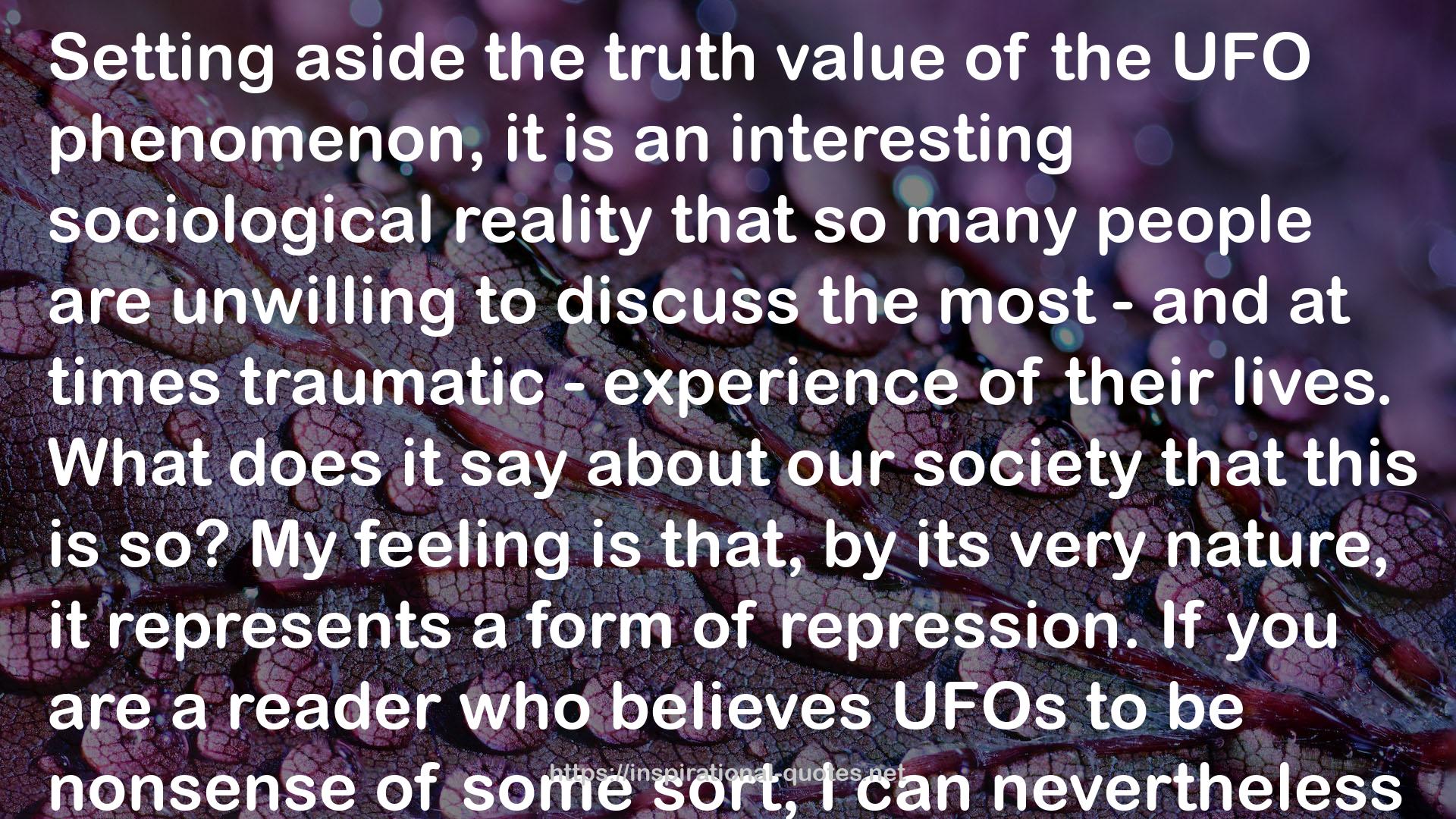 Setting aside the truth value of the UFO phenomenon, it is an interesting sociological reality that so many people are unwilling to discuss the most - and at times traumatic - experience of their lives. What does it say about our society that this is so? My feeling is that, by its very nature, it represents a form of repression. If you are a reader who believes UFOs to be nonsense of some sort, I can nevertheless

https://inspirational-quotes.net